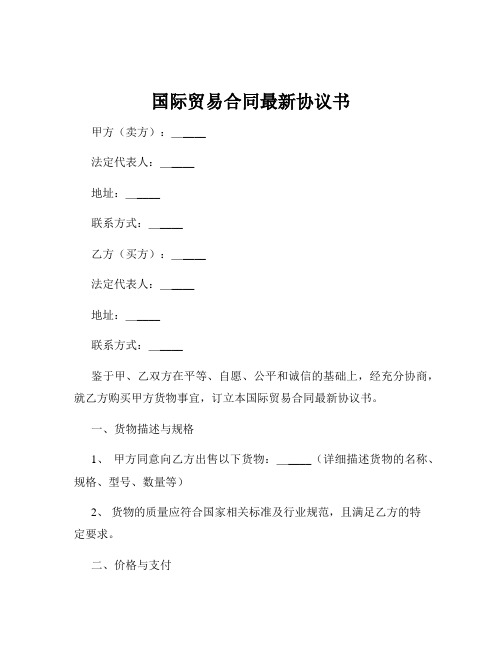 国际贸易合同最新协议书

甲方（卖方）：______

法定代表人：______

地址：______

联系方式：______

乙方（买方）：______

法定代表人：______

地址：______

联系方式：______

鉴于甲、乙双方在平等、自愿、公平和诚信的基础上，经充分协商，就乙方购买甲方货物事宜，订立本国际贸易合同最新协议书。

一、货物描述与规格

1、 甲方同意向乙方出售以下货物：______（详细描述货物的名称、规格、型号、数量等）

2、 货物的质量应符合国家相关标准及行业规范，且满足乙方的特定要求。

二、价格与支付